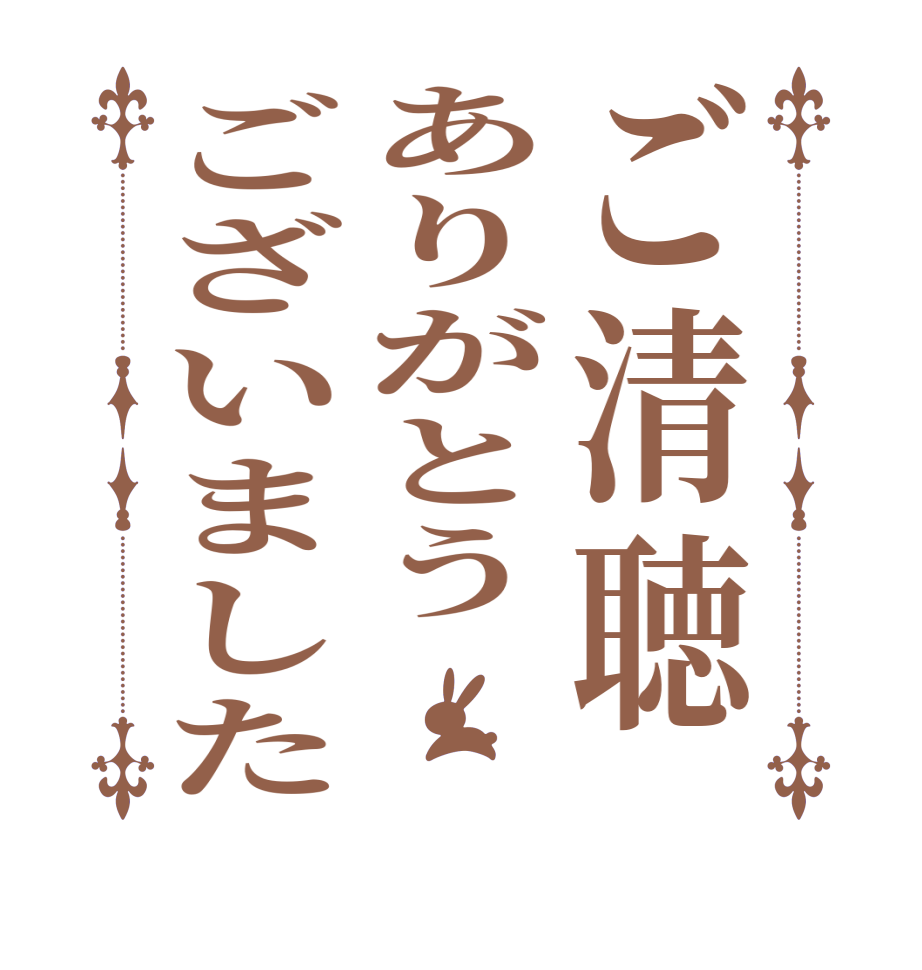 ご清聴
ありがとう
ございました